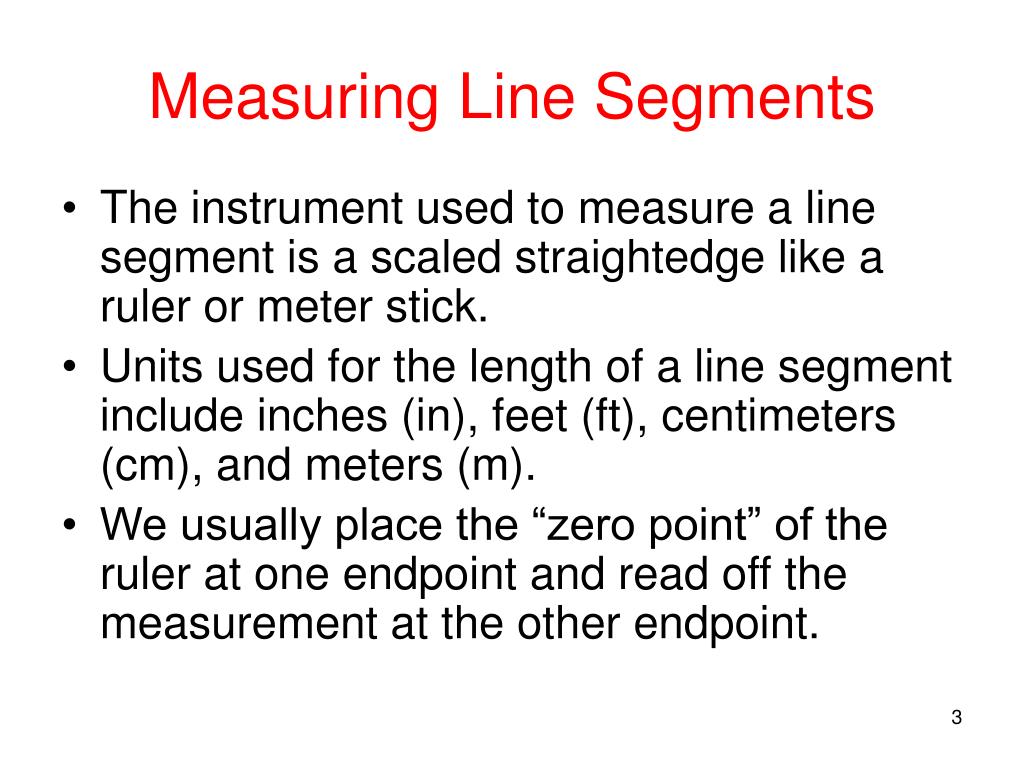 Measuring Line Segments

• The instrument used to measure a line segment is a scaled straightedge like a ruler or meter stick.
• Units used for the length of a line segment include inches (in), feet (ft), centimeters (cm), and meters (m).
• We usually place the “zero point” of the ruler at one endpoint and read off the measurement at the other endpoint.

3